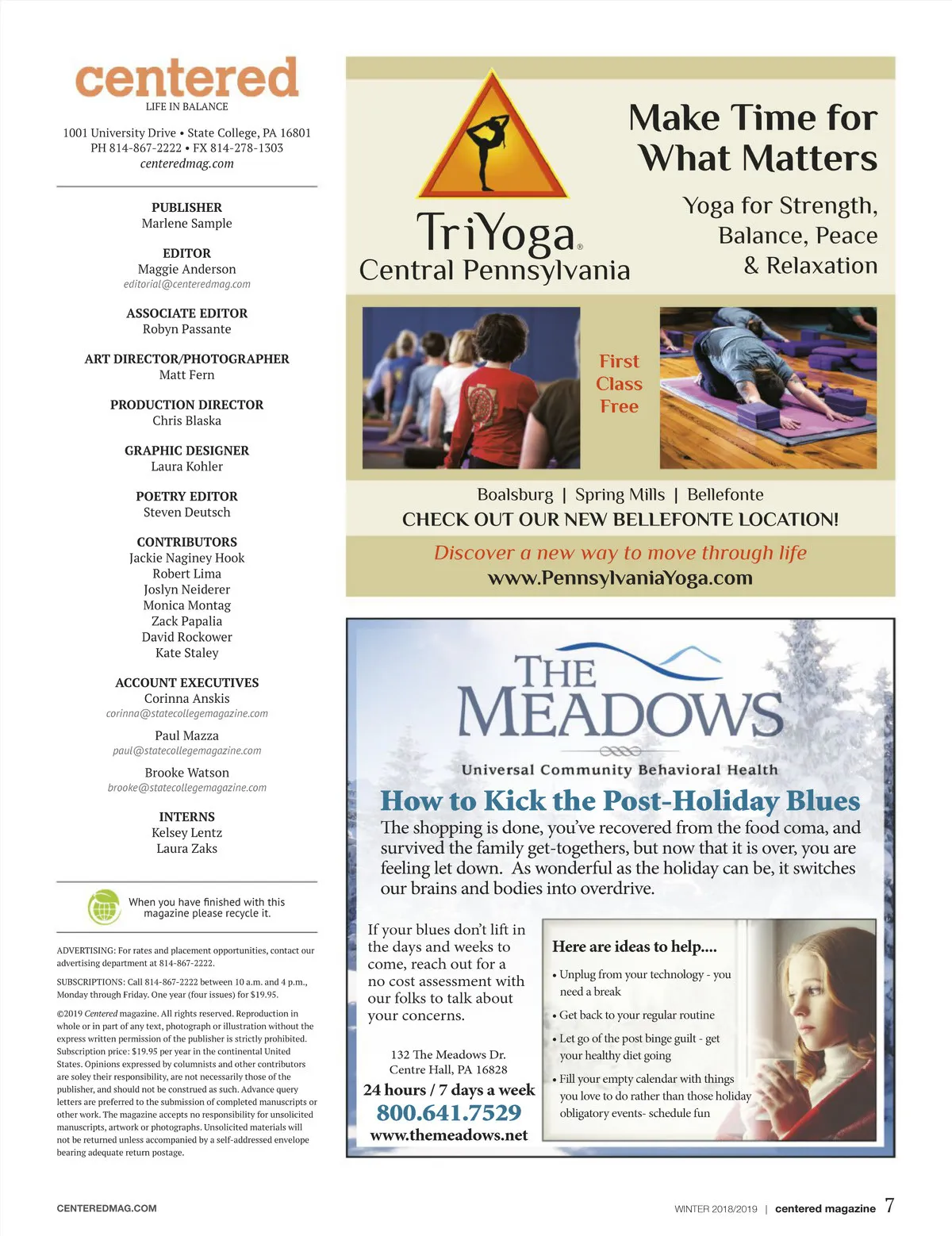 centered
LIFE IN BALANCE

1001 University Drive • State College, PA 16801
PH 814-867-2222 • FX 814-278-1303
centeredmag.com

PUBLISHER
Marlene Sample

EDITOR
Maggie Anderson
editorial@centeredmag.com

ASSOCIATE EDITOR
Robyn Passante

ART DIRECTOR/PHOTOGRAPHER
Matt Fern

PRODUCTION DIRECTOR
Chris Blaska

GRAPHIC DESIGNER
Laura Kohler

POETRY EDITOR
Steven Deutsch

CONTRIBUTORS
Jackie Naginey Hook
Robert Lima
Joslyn Neiderer
Monica Montag
Zack Papalia
David Rockower
Kate Staley

ACCOUNT EXECUTIVES
Corinna Anskis
corinna@statecollegemagazine.com

Paul Mazza
paul@statecollegemagazine.com

Brooke Watson
brooke@statecollegemagazine.com

INTERNS
Kelsey Lentz
Laura Zaks

When you have finished with this magazine please recycle it.

ADVERTISING: For rates and placement opportunities, contact our advertising department at 814-867-2222.

SUBSCRIPTIONS: Call 814-867-2222 between 10 a.m. and 4 p.m., Monday through Friday. One year (four issues) for $19.95.

©2019 Centered magazine. All rights reserved. Reproduction in whole or in part of any text, photograph or illustration without the express written permission of the publisher is strictly prohibited. Subscription price: $19.95 per year in the continental United States. Opinions expressed by columnists and other contributors are soley their responsibility, are not necessarily those of the publisher, and should not be construed as such. Advance query letters are preferred to the submission of completed manuscripts or other work. The magazine accepts no responsibility for unsolicited manuscripts, artwork or photographs. Unsolicited materials will not be returned unless accompanied by a self-addressed envelope bearing adequate return postage.

TriYoga®
Central Pennsylvania

Make Time for What Matters

Yoga for Strength, Balance, Peace & Relaxation

First Class Free

Boalsburg | Spring Mills | Bellefonte
CHECK OUT OUR NEW BELLEFONTE LOCATION!

Discover a new way to move through life
www.PennsylvaniaYoga.com

THE MEADOWS
Universal Community Behavioral Health

How to Kick the Post-Holiday Blues
The shopping is done, you've recovered from the food coma, and survived the family get-togethers, but now that it is over, you are feeling let down. As wonderful as the holiday can be, it switches our brains and bodies into overdrive.

If your blues don't lift in the days and weeks to come, reach out for a no cost assessment with our folks to talk about your concerns.

132 The Meadows Dr.
Centre Hall, PA 16828
24 hours / 7 days a week
800.641.7529
www.themeadows.net

Here are ideas to help....
• Unplug from your technology - you need a break
• Get back to your regular routine
• Let go of the post binge guilt - get your healthy diet going
• Fill your empty calendar with things you love to do rather than those holiday obligatory events- schedule fun

CENTEREDMAG.COM

WINTER 2018/2019 | centered magazine 7